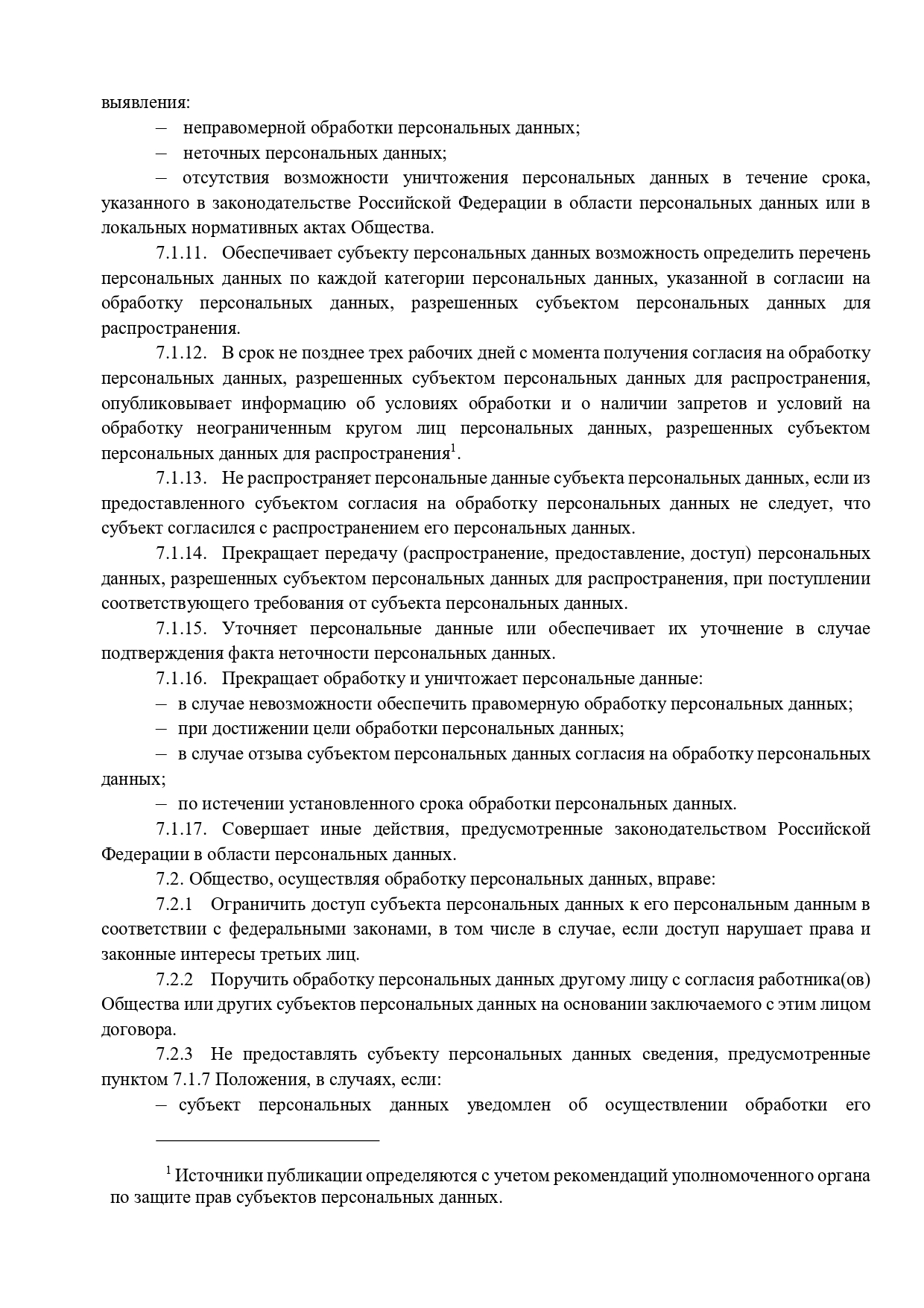 выявления:

– неправомерной обработки персональных данных;

– неточных персональных данных;

– отсутствия возможности уничтожения персональных данных в течение срока, указанного в законодательстве Российской Федерации в области персональных данных или в локальных нормативных актах Общества.

7.1.11. Обеспечивает субъекту персональных данных возможность определить перечень персональных данных по каждой категории персональных данных, указанной в согласии на обработку персональных данных, разрешенных субъектом персональных данных для распространения.

7.1.12. В срок не позднее трех рабочих дней с момента получения согласия на обработку персональных данных, разрешенных субъектом персональных данных для распространения, опубликовывает информацию об условиях обработки и о наличии запретов и условий на обработку неограниченным кругом лиц персональных данных, разрешенных субъектом персональных данных для распространения$^1$.

7.1.13. Не распространяет персональные данные субъекта персональных данных, если из предоставленного субъектом согласия на обработку персональных данных не следует, что субъект согласился с распространением его персональных данных.

7.1.14. Прекращает передачу (распространение, предоставление, доступ) персональных данных, разрешенных субъектом персональных данных для распространения, при поступлении соответствующего требования от субъекта персональных данных.

7.1.15. Уточняет персональные данные или обеспечивает их уточнение в случае подтверждения факта неточности персональных данных.

7.1.16. Прекращает обработку и уничтожает персональные данные:

– в случае невозможности обеспечить правомерную обработку персональных данных;

– при достижении цели обработки персональных данных;

– в случае отзыва субъектом персональных данных согласия на обработку персональных данных;

– по истечении установленного срока обработки персональных данных.

7.1.17. Совершает иные действия, предусмотренные законодательством Российской Федерации в области персональных данных.

7.2. Общество, осуществляя обработку персональных данных, вправе:

7.2.1 Ограничить доступ субъекта персональных данных к его персональным данным в соответствии с федеральными законами, в том числе в случае, если доступ нарушает права и законные интересы третьих лиц.

7.2.2 Поручить обработку персональных данных другому лицу с согласия работника(ов) Общества или других субъектов персональных данных на основании заключаемого с этим лицом договора.

7.2.3 Не предоставлять субъекту персональных данных сведения, предусмотренные пунктом 7.1.7 Положения, в случаях, если:

– субъект персональных данных уведомлен об осуществлении обработки его

$^1$ Источники публикации определяются с учетом рекомендаций уполномоченного органа по защите прав субъектов персональных данных.